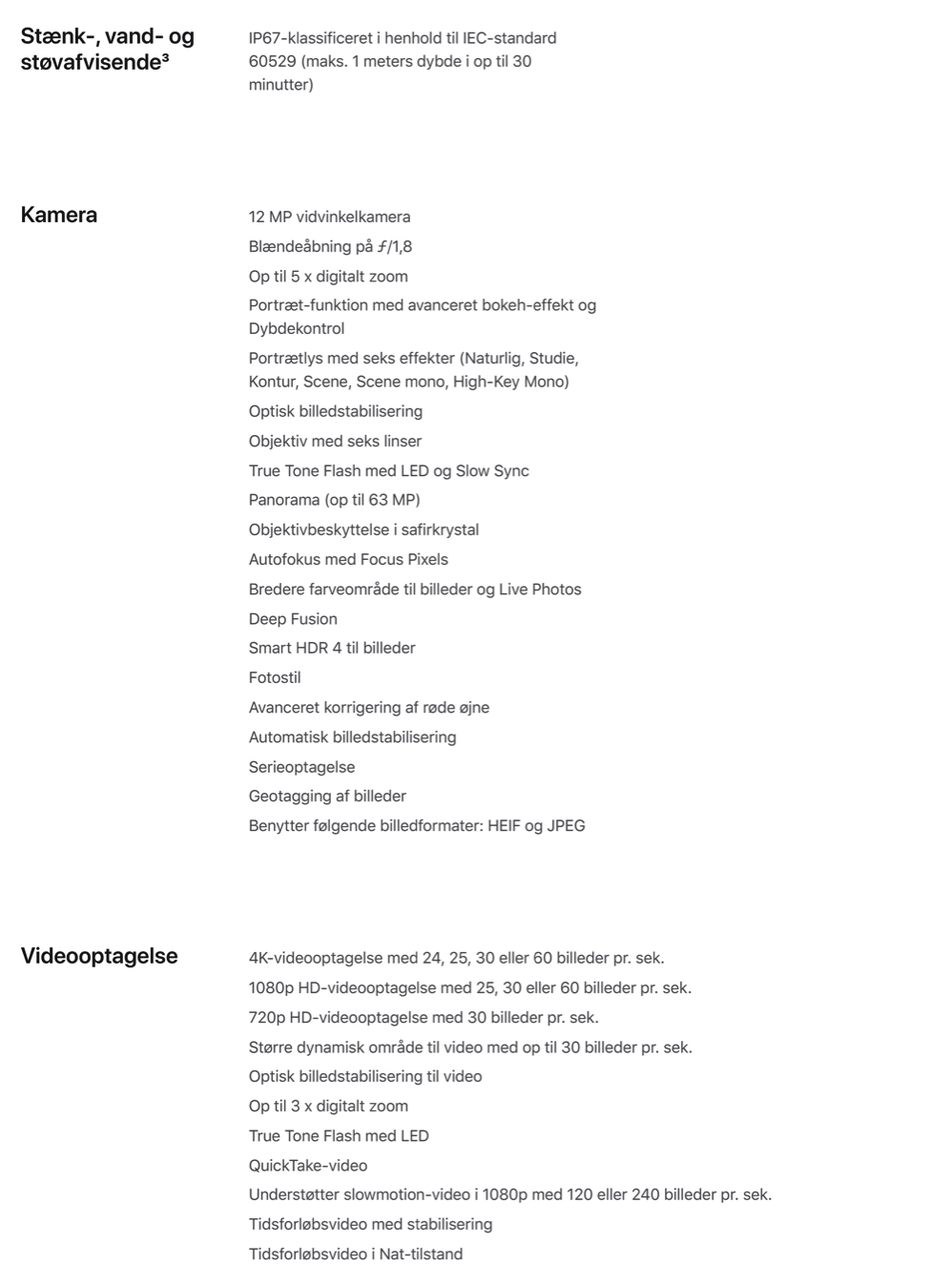 Stænk-, vand- og støvafvisende³

IP67-klassificeret i henhold til IEC-standard 60529 (maks. 1 meters dybde i op til 30 minutter)

Kamera

12 MP vidvinkelkamera

Blændeåbning på ƒ/1,8

Op til 5 x digitalt zoom

Portræt-funktion med avanceret bokeh-effekt og Dybdekontrol

Portrætlys med seks effekter (Naturlig, Studie, Kontur, Scene, Scene mono, High-Key Mono)

Optisk billedstabilisering

Objektiv med seks linser

True Tone Flash med LED og Slow Sync

Panorama (op til 63 MP)

Objektivbeskyttelse i safirkrystal

Autofokus med Focus Pixels

Bredere farveområde til billeder og Live Photos

Deep Fusion

Smart HDR 4 til billeder

Fotostil

Avanceret korrigering af røde øjne

Automatisk billedstabilisering

Serieoptagelse

Geotagging af billeder

Benytter følgende billedformater: HEIF og JPEG

Videooptagelse

4K-videooptagelse med 24, 25, 30 eller 60 billeder pr. sek.

1080p HD-videooptagelse med 25, 30 eller 60 billeder pr. sek.

720p HD-videooptagelse med 30 billeder pr. sek.

Større dynamisk område til video med op til 30 billeder pr. sek.

Optisk billedstabilisering til video

Op til 3 x digitalt zoom

True Tone Flash med LED

QuickTake-video

Understøtter slowmotion-video i 1080p med 120 eller 240 billeder pr. sek.

Tidsforløbsvideo med stabilisering

Tidsforløbsvideo i Nat-tilstand